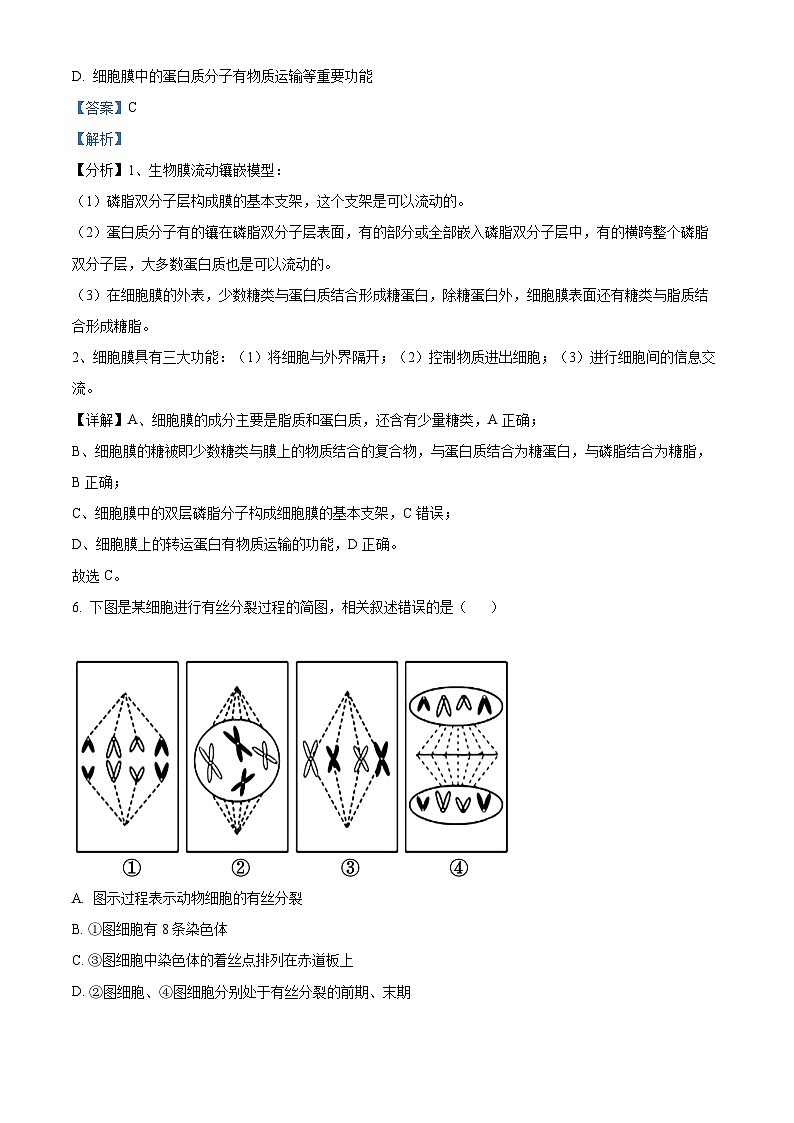 D. 细胞膜中的蛋白质分子有物质运输等重要功能

【答案】C

【解析】

【分析】1、生物膜流动镶嵌模型：

（1）磷脂双分子层构成膜的基本支架，这个支架是可以流动的。

（2）蛋白质分子有的镶在磷脂双分子层表面，有的部分或全部嵌入磷脂双分子层中，有的横跨整个磷脂双分子层，大多数蛋白质也是可以流动的。

（3）在细胞膜的外表，少数糖类与蛋白质结合形成糖蛋白，除糖蛋白外，细胞膜表面还有糖类与脂质结合形成糖脂。

2、细胞膜具有三大功能：（1）将细胞与外界隔开；（2）控制物质进出细胞；（3）进行细胞间的信息交流。

【详解】A、细胞膜的成分主要是脂质和蛋白质，还含有少量糖类，A 正确；

B、细胞膜的糖被即少数糖类与膜上的物质结合的复合物，与蛋白质结合为糖蛋白，与磷脂结合为糖脂，B 正确；

C、细胞膜中的双层磷脂分子构成细胞膜的基本支架，C 错误；

D、细胞膜上的转运蛋白有物质运输的功能，D 正确。

故选 C。

6. 下图是某细胞进行有丝分裂过程的简图，相关叙述错误的是（　　）

①　②　③　④

A. 图示过程表示动物细胞的有丝分裂

B. ①图细胞有 8 条染色体

C. ③图细胞中染色体的着丝点排列在赤道板上

D. ②图细胞、④图细胞分别处于有丝分裂的前期、末期